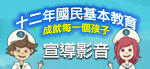 十二年國民基本教育
成就每一個孩子
宣導影音